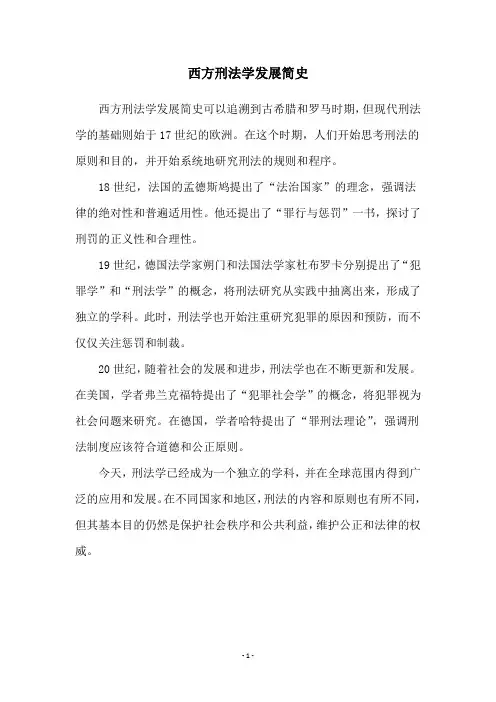 西方刑法学发展简史

西方刑法学发展简史可以追溯到古希腊和罗马时期，但现代刑法学的基础则始于17世纪的欧洲。在这个时期，人们开始思考刑法的原则和目的，并开始系统地研究刑法的规则和程序。

18世纪，法国的孟德斯鸠提出了“法治国家”的理念，强调法律的绝对性和普遍适用性。他还提出了“罪行与惩罚”一书，探讨了刑罚的正义性和合理性。

19世纪，德国法学家朔门和法国法学家杜布罗卡分别提出了“犯罪学”和“刑法学”的概念，将刑法研究从实践中抽离出来，形成了独立的学科。此时，刑法学也开始注重研究犯罪的原因和预防，而不仅仅关注惩罚和制裁。

20世纪，随着社会的发展和进步，刑法学也在不断更新和发展。在美国，学者弗兰克福特提出了“犯罪社会学”的概念，将犯罪视为社会问题来研究。在德国，学者哈特提出了“罪刑法理论”，强调刑法制度应该符合道德和公正原则。

今天，刑法学已经成为一个独立的学科，并在全球范围内得到广泛的应用和发展。在不同国家和地区，刑法的内容和原则也有所不同，但其基本目的仍然是保护社会秩序和公共利益，维护公正和法律的权威。

- 1 -